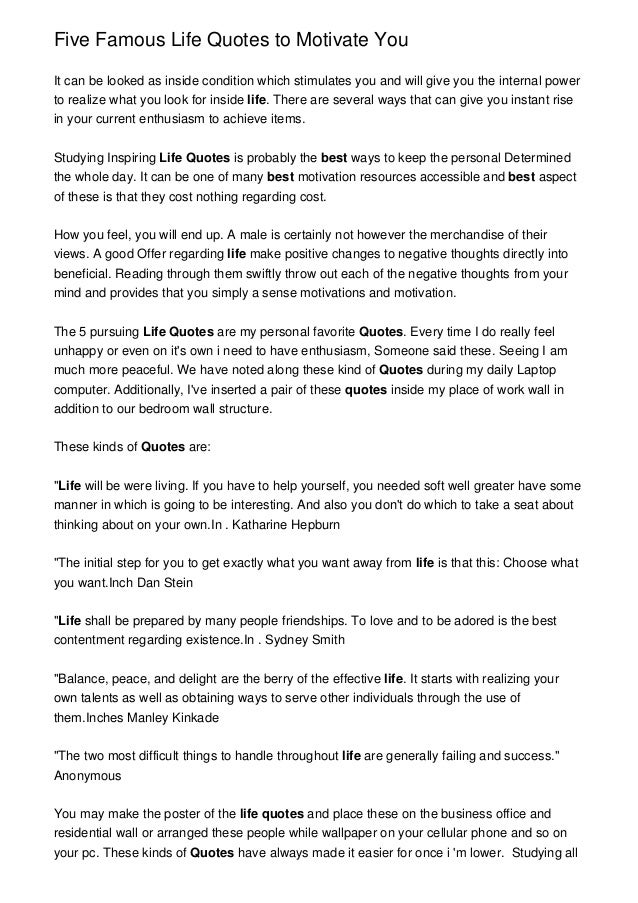 Five Famous Life Quotes to Motivate You

It can be looked as inside condition which stimulates you and will give you the internal power to realize what you look for inside life. There are several ways that can give you instant rise in your current enthusiasm to achieve items.

Studying Inspiring Life Quotes is probably the best ways to keep the personal Determined the whole day. It can be one of many best motivation resources accessible and best aspect of these is that they cost nothing regarding cost.

How you feel, you will end up. A male is certainly not however the merchandise of their views. A good Offer regarding life make positive changes to negative thoughts directly into beneficial. Reading through them swiftly throw out each of the negative thoughts from your mind and provides that you simply a sense motivations and motivation.

The 5 pursuing Life Quotes are my personal favorite Quotes. Every time I do really feel unhappy or even on it's own i need to have enthusiasm, Someone said these. Seeing I am much more peaceful. We have noted along these kind of Quotes during my daily Laptop computer. Additionally, I've inserted a pair of these quotes inside my place of work wall in addition to our bedroom wall structure.

These kinds of Quotes are:

"Life will be were living. If you have to help yourself, you needed soft well greater have some manner in which is going to be interesting. And also you don't do which to take a seat about thinking about on your own.In . Katharine Hepburn

"The initial step for you to get exactly what you want away from life is that this: Choose what you want.Inch Dan Stein

"Life shall be prepared by many people friendships. To love and to be adored is the best contentment regarding existence.In . Sydney Smith

"Balance, peace, and delight are the berry of the effective life. It starts with realizing your own talents as well as obtaining ways to serve other individuals through the use of them.Inches Manley Kinkade

"The two most difficult things to handle throughout life are generally failing and success." Anonymous

You may make the poster of the life quotes and place these on the business office and residential wall or arranged these people while wallpaper on your cellular phone and so on your pc. These kinds of Quotes have always made it easier for once i 'm lower. Studying all